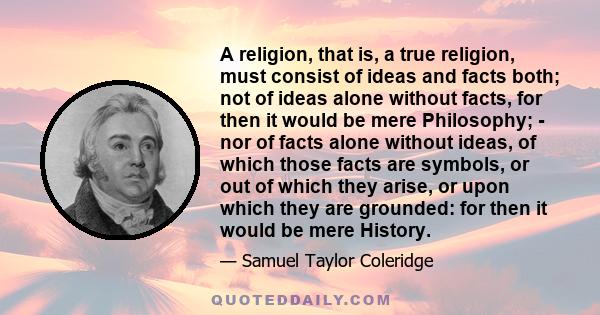 A religion, that is, a true religion, must consist of ideas and facts both; not of ideas alone without facts, for then it would be mere Philosophy; - nor of facts alone without ideas, of which those facts are symbols, or out of which they arise, or upon which they are grounded: for then it would be mere History.

— Samuel Taylor Coleridge

QUOTEDDAILY.COM